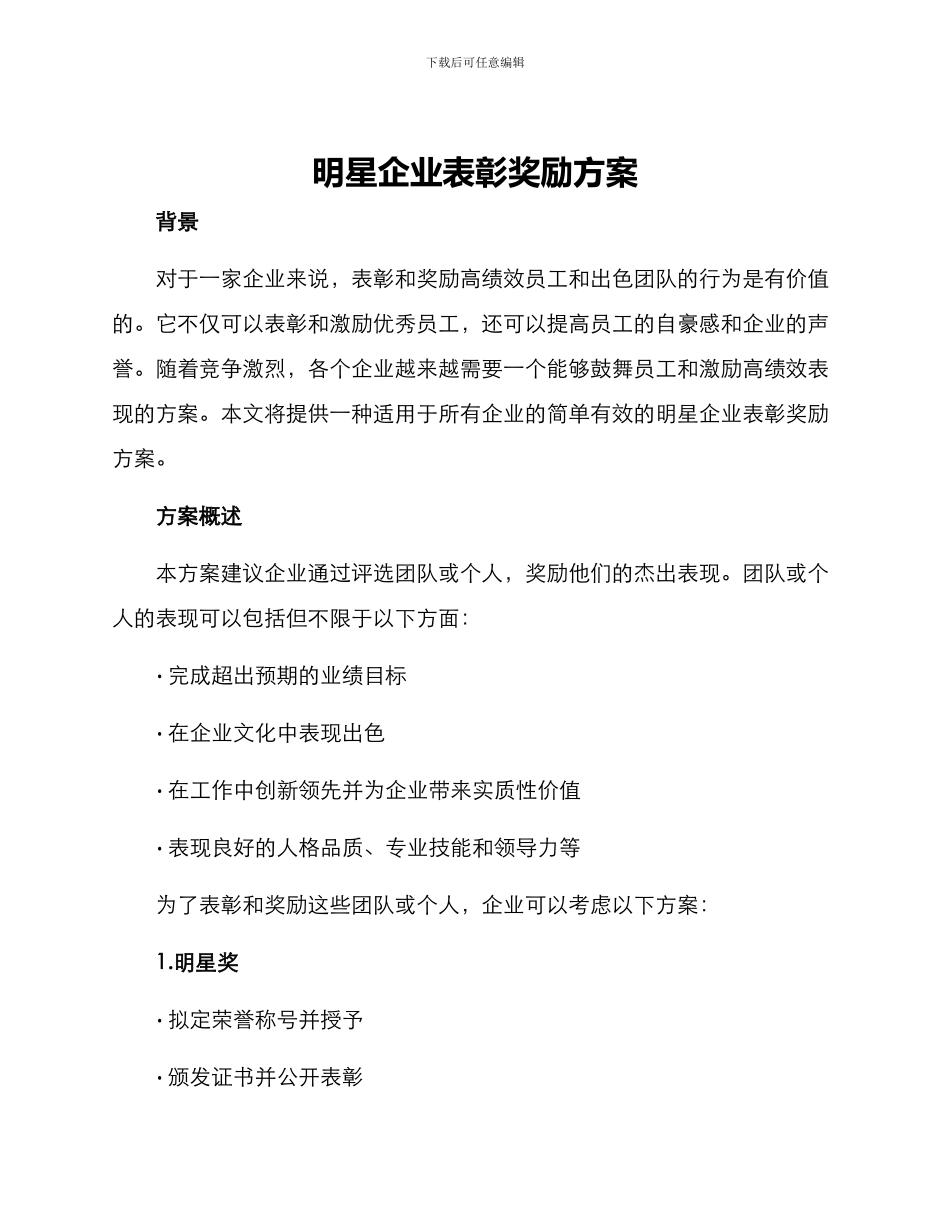 下载后可任意编辑

明星企业表彰奖励方案

背景

对于一家企业来说，表彰和奖励高绩效员工和出色团队的行为是有价值的。它不仅可以表彰和激励优秀员工，还可以提高员工的自豪感和企业的声誉。随着竞争激烈，各个企业越来越需要一个能够鼓舞员工和激励高绩效表现的方案。本文将提供一种适用于所有企业的简单有效的明星企业表彰奖励方案。

方案概述

本方案建议企业通过评选团队或个人，奖励他们的杰出表现。团队或个人的表现可以包括但不限于以下方面：

· 完成超出预期的业绩目标

· 在企业文化中表现出色

· 在工作中创新领先并为企业带来实质性价值

· 表现良好的人格品质、专业技能和领导力等

为了表彰和奖励这些团队或个人，企业可以考虑以下方案：

1.明星奖

· 拟定荣誉称号并授予

· 颁发证书并公开表彰